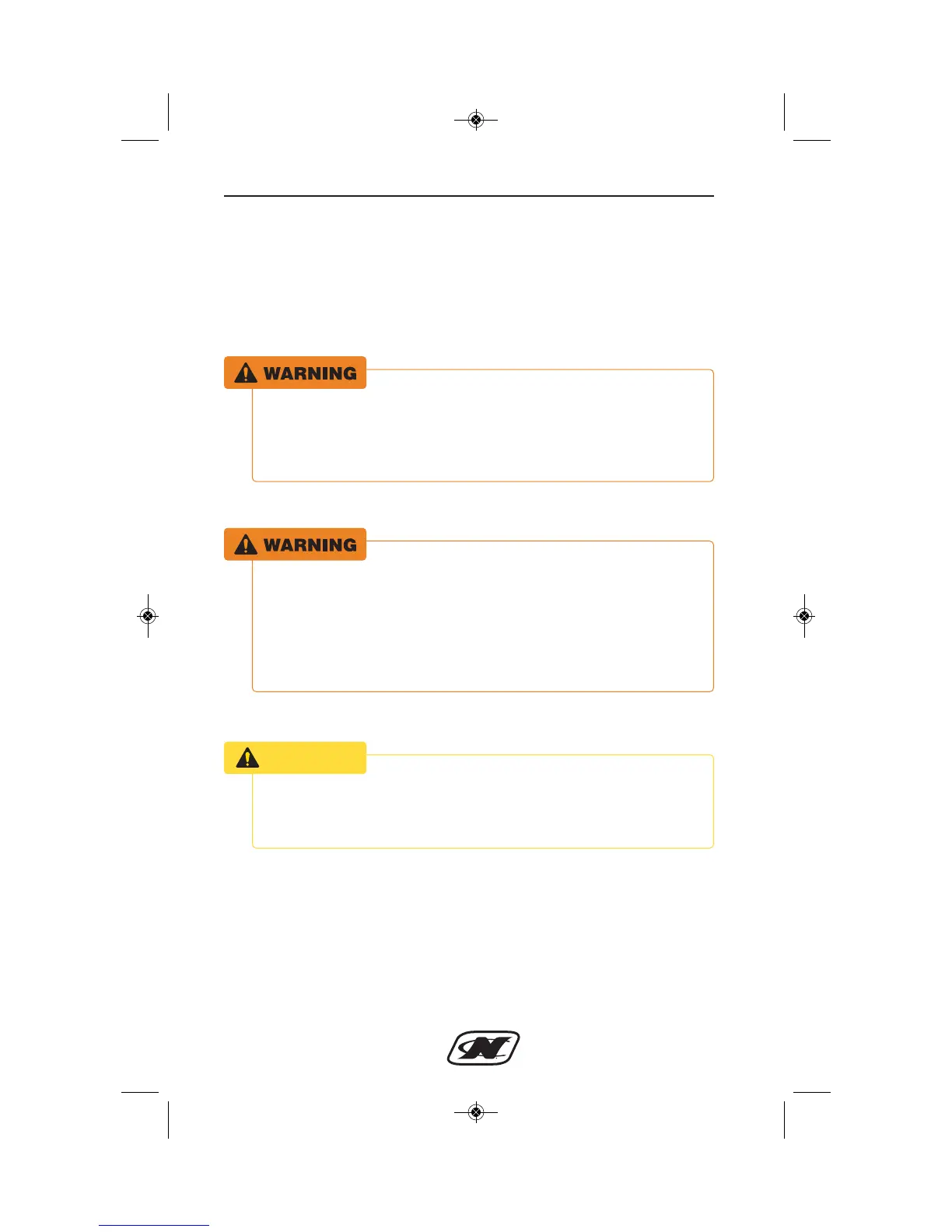 WARNING

WARNING